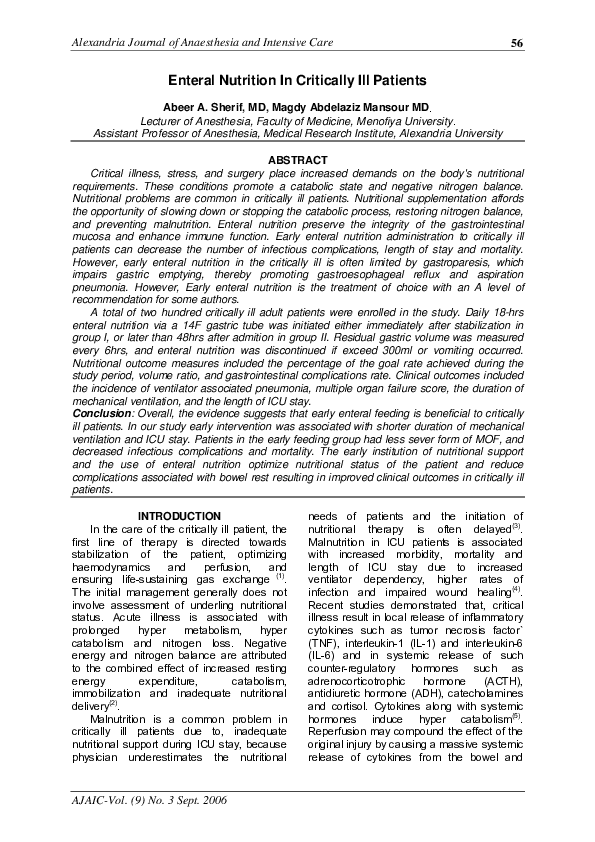 Alexandria Journal of Anaesthesia and Intensive Care 56

Enteral Nutrition In Critically Ill Patients

Abeer A. Sherif, MD, Magdy Abdelaziz Mansour MD.
Lecturer of Anesthesia, Faculty of Medicine, Menofiya University.
Assistant Professor of Anesthesia, Medical Research Institute, Alexandria University

ABSTRACT

Critical illness, stress, and surgery place increased demands on the body's nutritional requirements. These conditions promote a catabolic state and negative nitrogen balance. Nutritional problems are common in critically ill patients. Nutritional supplementation affords the opportunity of slowing down or stopping the catabolic process, restoring nitrogen balance, and preventing malnutrition. Enteral nutrition preserve the integrity of the gastrointestinal mucosa and enhance immune function. Early enteral nutrition administration to critically ill patients can decrease the number of infectious complications, length of stay and mortality. However, early enteral nutrition in the critically ill is often limited by gastroparesis, which impairs gastric emptying, thereby promoting gastroesophageal reflux and aspiration pneumonia. However, Early enteral nutrition is the treatment of choice with an A level of recommendation for some authors.

A total of two hundred critically ill adult patients were enrolled in the study. Daily 18-hrs enteral nutrition via a 14F gastric tube was initiated either immediately after stabilization in group I, or later than 48hrs after admition in group II. Residual gastric volume was measured every 6hrs, and enteral nutrition was discontinued if exceed 300ml or vomiting occurred. Nutritional outcome measures included the percentage of the goal rate achieved during the study period, volume ratio, and gastrointestinal complications rate. Clinical outcomes included the incidence of ventilator associated pneumonia, multiple organ failure score, the duration of mechanical ventilation, and the length of ICU stay.

Conclusion: Overall, the evidence suggests that early enteral feeding is beneficial to critically ill patients. In our study early intervention was associated with shorter duration of mechanical ventilation and ICU stay. Patients in the early feeding group had less sever form of MOF, and decreased infectious complications and mortality. The early institution of nutritional support and the use of enteral nutrition optimize nutritional status of the patient and reduce complications associated with bowel rest resulting in improved clinical outcomes in critically ill patients.

INTRODUCTION

In the care of the critically ill patient, the first line of therapy is directed towards stabilization of the patient, optimizing haemodynamics and perfusion, and ensuring life-sustaining gas exchange $^{(1)}$. The initial management generally does not involve assessment of underling nutritional status. Acute illness is associated with prolonged hyper metabolism, hyper catabolism and nitrogen loss. Negative energy and nitrogen balance are attributed to the combined effect of increased resting energy expenditure, catabolism, immobilization and inadequate nutritional delivery$^{(2)}$.

Malnutrition is a common problem in critically ill patients due to, inadequate nutritional support during ICU stay, because physician underestimates the nutritional needs of patients and the initiation of nutritional therapy is often delayed$^{(3)}$. Malnutrition in ICU patients is associated with increased morbidity, mortality and length of ICU stay due to increased ventilator dependency, higher rates of infection and impaired wound healing$^{(4)}$. Recent studies demonstrated that, critical illness result in local release of inflammatory cytokines such as tumor necrosis factor` (TNF), interleukin-1 (IL-1) and interleukin-6 (IL-6) and in systemic release of such counter-regulatory hormones such as adrenocorticotrophic hormone (ACTH), antidiuretic hormone (ADH), catecholamines and cortisol. Cytokines along with systemic hormones induce hyper catabolism$^{(5)}$. Reperfusion may compound the effect of the original injury by causing a massive systemic release of cytokines from the bowel and

AJAIC-Vol. (9) No. 3 Sept. 2006